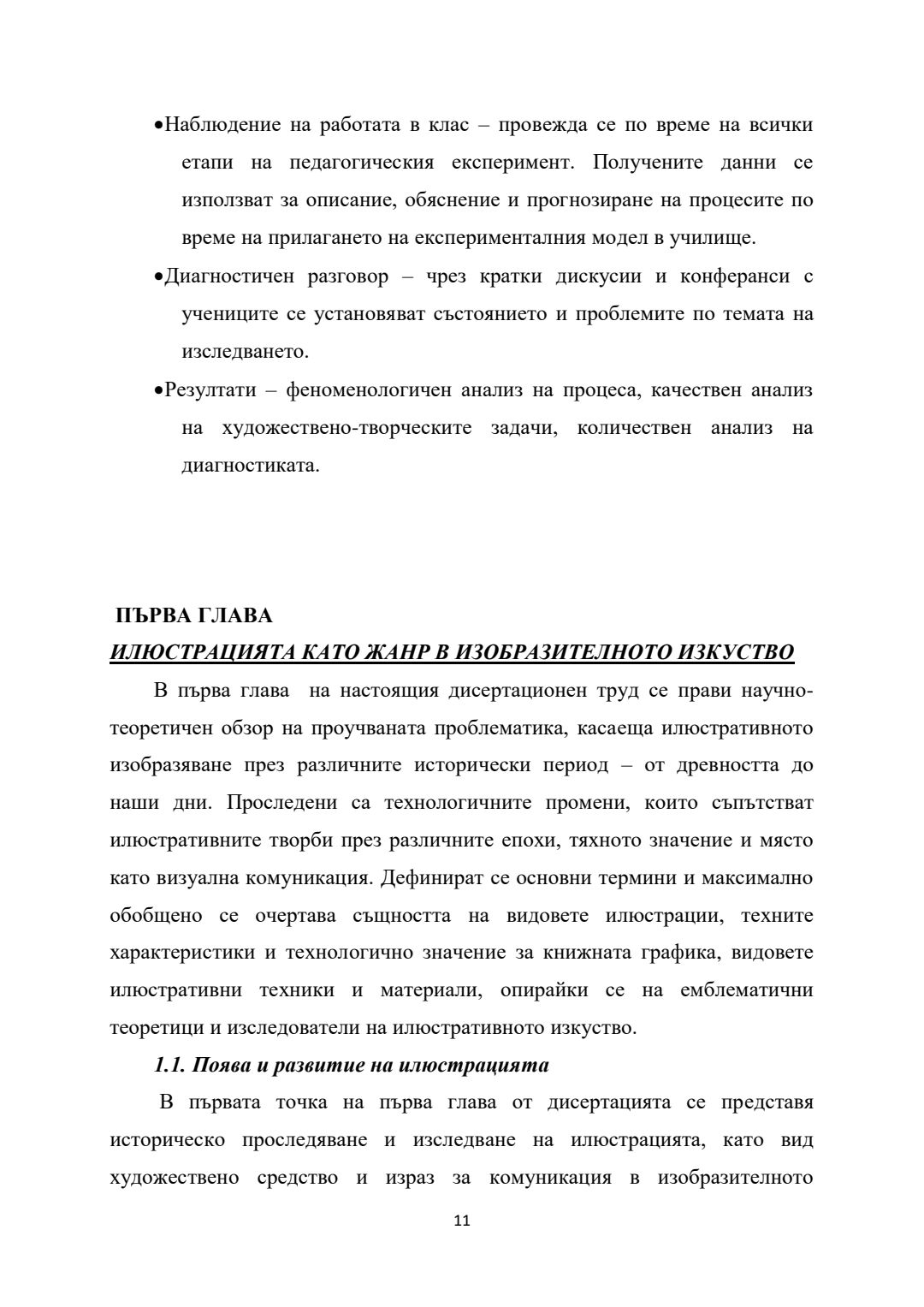 •Наблюдение на работата в клас – провежда се по време на всички етапи на педагогическия експеримент. Получените данни се използват за описание, обяснение и прогнозиране на процесите по време на прилагането на експерименталния модел в училище.

•Диагностичен разговор – чрез кратки дискусии и конферанси с учениците се установяват състоянието и проблемите по темата на изследването.

•Резултати – феноменологичен анализ на процеса, качествен анализ на художествено-творческите задачи, количествен анализ на диагностиката.

ПЪРВА ГЛАВА
ИЛЮСТРАЦИЯТА КАТО ЖАНР В ИЗОБРАЗИТЕЛНОТО ИЗКУСТВО

В първа глава на настоящия дисертационен труд се прави научно-теоретичен обзор на проучваната проблематика, касаеща илюстративното изобразяване през различните исторически период – от древността до наши дни. Проследени са технологичните промени, които съпътстват илюстративните творби през различните епохи, тяхното значение и място като визуална комуникация. Дефинират се основни термини и максимално обобщено се очертава същността на видовете илюстрации, техните характеристики и технологично значение за книжната графика, видовете илюстративни техники и материали, опирайки се на емблематични теоретици и изследователи на илюстративното изкуство.

1.1. Поява и развитие на илюстрацията

В първата точка на първа глава от дисертацията се представя историческо проследяване и изследване на илюстрацията, като вид художествено средство и израз за комуникация в изобразителното

11